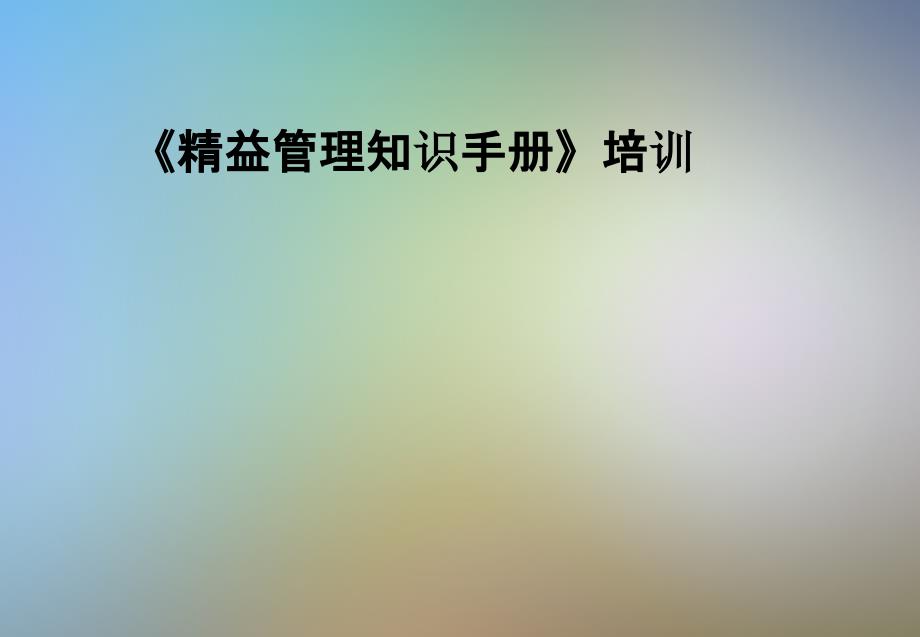 《精益管理知识手册》培训